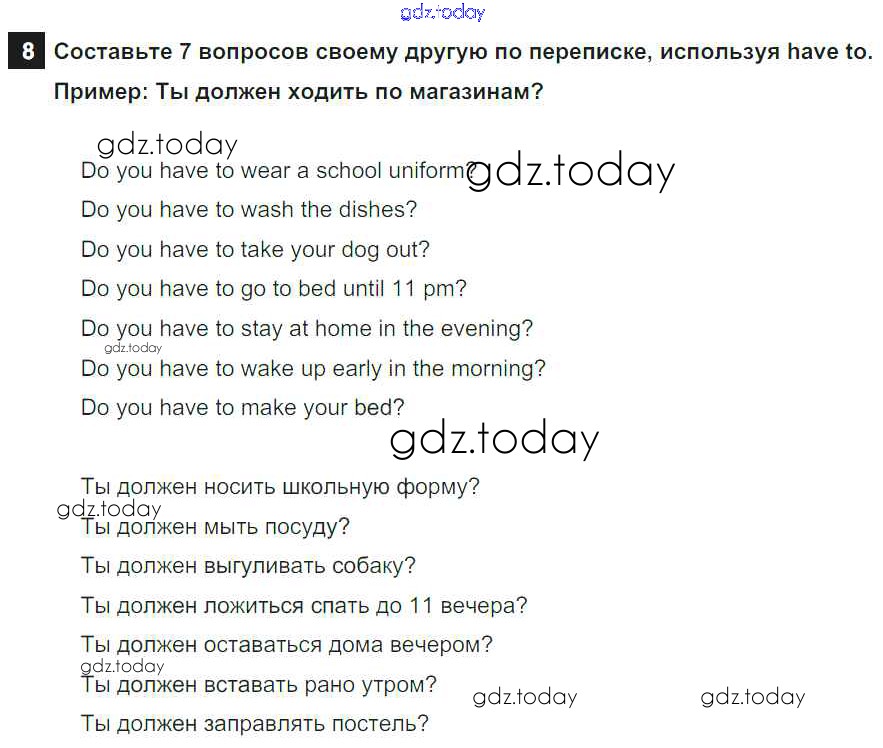 8 Составьте 7 вопросов своему другую по переписке, используя have to.

Пример: Ты должен ходить по магазинам?

Do you have to wear a school uniform?

Do you have to wash the dishes?

Do you have to take your dog out?

Do you have to go to bed until 11 pm?

Do you have to stay at home in the evening?

Do you have to wake up early in the morning?

Do you have to make your bed?

Ты должен носить школьную форму?

Ты должен мыть посуду?

Ты должен выгуливать собаку?

Ты должен ложиться спать до 11 вечера?

Ты должен оставаться дома вечером?

Ты должен вставать рано утром?

Ты должен заправлять постель?

gdz.today